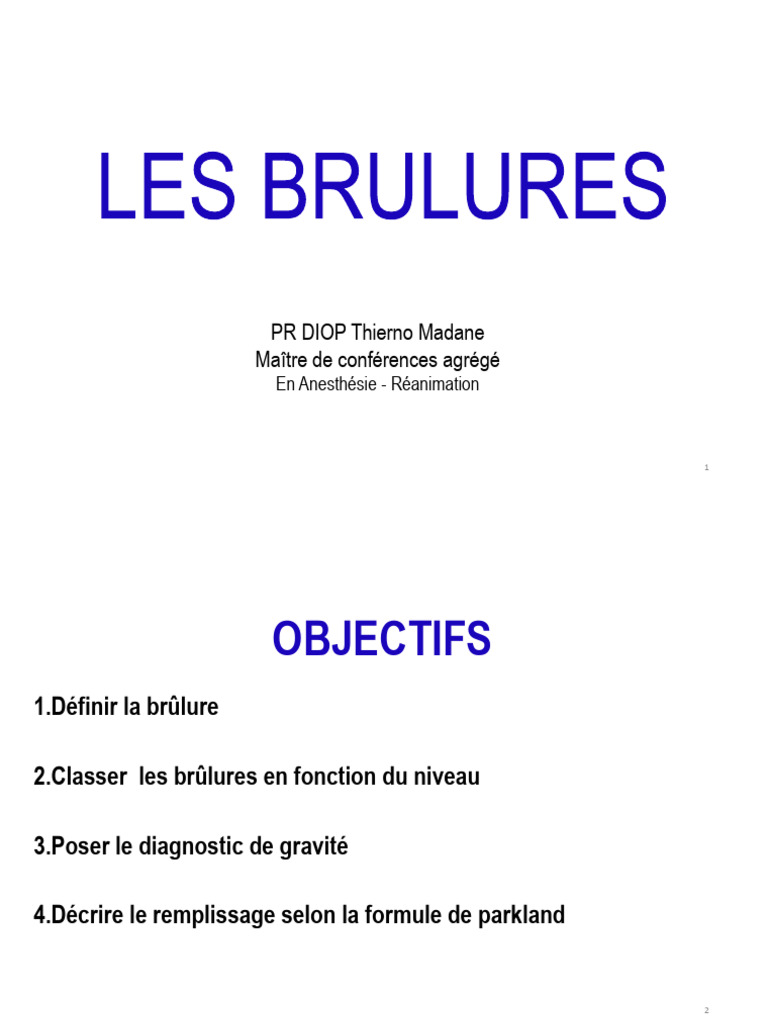 LES BRULURES

PR DIOP Thierno Madane
Maître de conférences agrégé
En Anesthésie - Réanimation

1

OBJECTIFS

1.Définir la brûlure

2.Classer les brûlures en fonction du niveau

3.Poser le diagnostic de gravité

4.Décrire le remplissage selon la formule de parkland

2